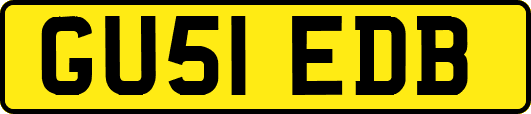 GU51 EDB